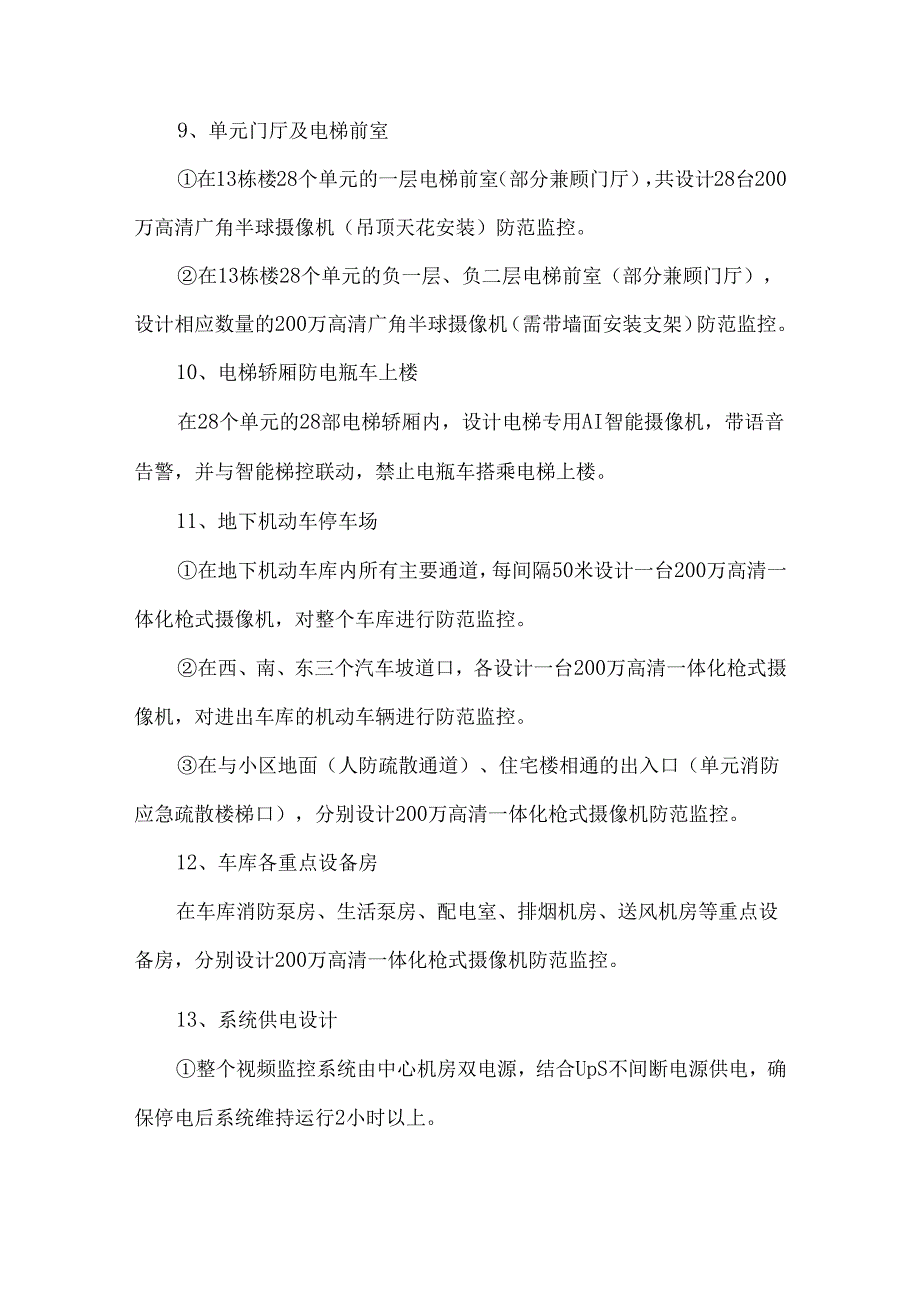 9、单元门厅及电梯前室

①在13栋楼28个单元的一层电梯前室（部分兼顾门厅），共设计28台200万高清广角半球摄像机（吊顶天花安装）防范监控。

②在13栋楼28个单元的负一层、负二层电梯前室（部分兼顾门厅），设计相应数量的200万高清广角半球摄像机（需带墙面安装支架）防范监控。

10、电梯轿厢防电瓶车上楼

在28个单元的28部电梯轿厢内，设计电梯专用AI智能摄像机，带语音告警，并与智能梯控联动，禁止电瓶车搭乘电梯上楼。

11、地下机动车停车场

①在地下机动车库内所有主要通道，每间隔50米设计一台200万高清一体化枪式摄像机，对整个车库进行防范监控。

②在西、南、东三个汽车坡道口，各设计一台200万高清一体化枪式摄像机，对进出车库的机动车辆进行防范监控。

③在与小区地面（人防疏散通道）、住宅楼相通的出入口（单元消防应急疏散楼梯口），分别设计200万高清一体化枪式摄像机防范监控。

12、车库各重点设备房

在车库消防泵房、生活泵房、配电室、排烟机房、送风机房等重点设备房，分别设计200万高清一体化枪式摄像机防范监控。

13、系统供电设计

①整个视频监控系统由中心机房双电源，结合UpS不间断电源供电，确保停电后系统维持运行2小时以上。